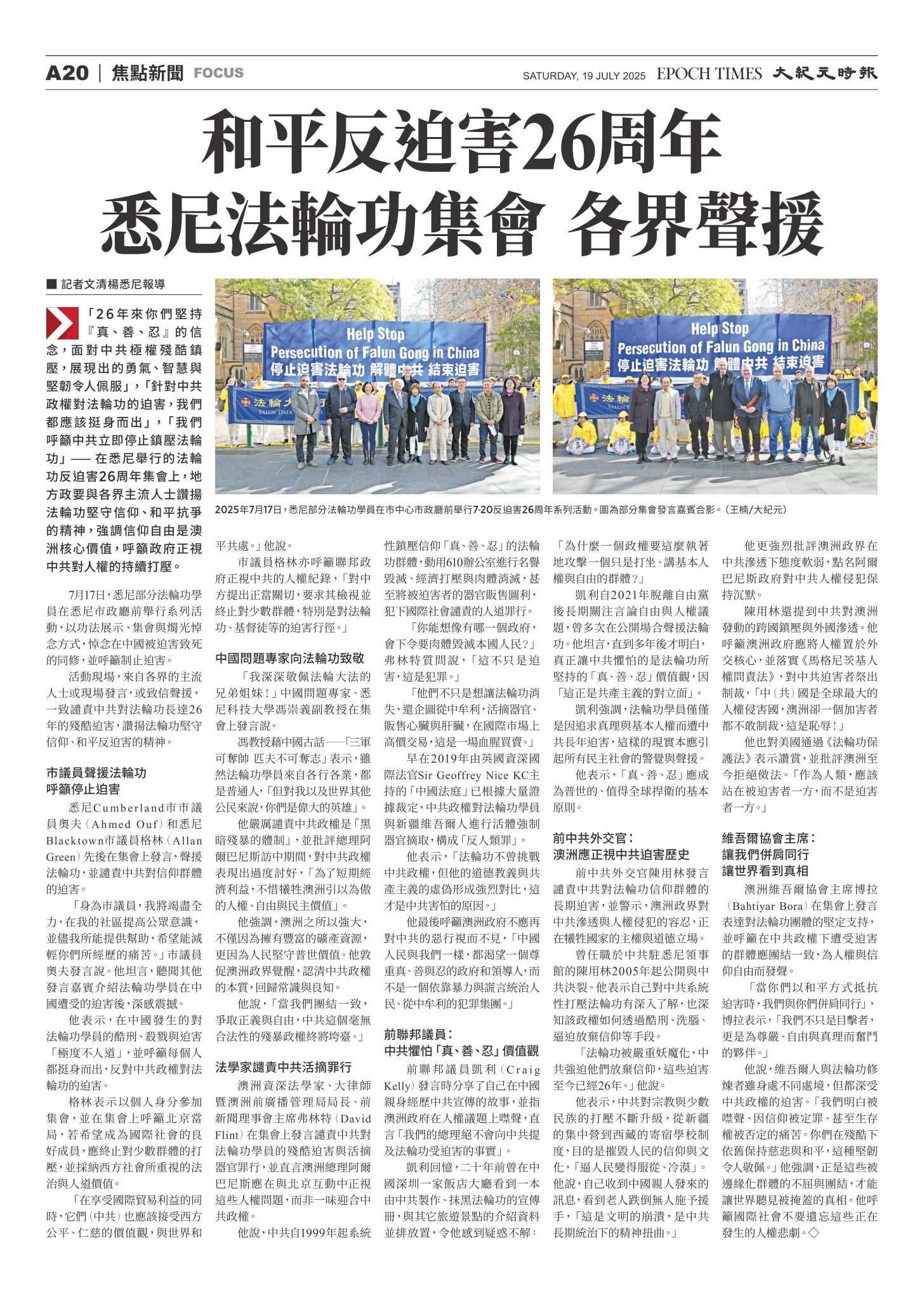 A20 | 焦點新聞 FOCUS

SATURDAY, 19 JULY 2025 EPOCH TIMES 大紀元時報

和平反迫害26周年
悉尼法輪功集會 各界聲援

■ 記者文清楊悉尼報導

「26年來你們堅持『真、善、忍』的信念，面對中共極權殘酷鎮壓，展現出的勇氣、智慧與堅韌令人佩服」，「針對中共政權對法輪功的迫害，我們都應該挺身而出」，「我們呼籲中共立即停止鎮壓法輪功」── 在悉尼舉行的法輪功反迫害26周年集會上，地方政要與各界主流人士讚揚法輪功堅守信仰、和平抗爭的精神，強調信仰自由是澳洲核心價值，呼籲政府正視中共對人權的持續打壓。

Help Stop
Persecution of Falun Gong in China
停止迫害法輪功 解體中共 結束迫害

法輪大法
FALUN DAFA

Help Stop
Persecution of Falun Gong in China
停止迫害法輪功 解體中共 結束迫害

法輪

2025年7月17日，悉尼部分法輪功學員在市中心市政廳前舉行7·20反迫害26周年系列活動。圖為部分集會發言嘉賓合影。（王楠/大紀元）

7月17日，悉尼部分法輪功學員在悉尼市政廳前舉行系列活動，以功法展示、集會與燭光悼念方式，悼念在中國被迫害致死的同修，並呼籲制止迫害。

活動現場，來自各界的主流人士或現場發言，或致信聲援，一致譴責中共對法輪功長達26年的殘酷迫害，讚揚法輪功堅守信仰、和平反迫害的精神。

市議員聲援法輪功
呼籲停止迫害

悉尼Cumberland市市議員奧夫（Ahmed Ouf）和悉尼Blacktown市議員格林（Allan Green）先後在集會上發言，聲援法輪功，並譴責中共對信仰群體的迫害。

「身為市議員，我將竭盡全力，在我的社區提高公眾意識，並儘我所能提供幫助，希望能減輕你們所經歷的痛苦。」市議員奧夫發言說。他坦言，聽聞其他發言嘉賓介紹法輪功學員在中國遭受的迫害後，深感震撼。

他表示，在中國發生的對法輪功學員的酷刑、殺戮與迫害「極度不人道」，並呼籲每個人都挺身而出，反對中共政權對法輪功的迫害。

格林表示以個人身分參加集會，並在集會上呼籲北京當局，若希望成為國際社會的良好成員，應終止對少數群體的打壓，並採納西方社會所重視的法治與人道價值。

「在享受國際貿易利益的同時，它們（中共）也應該接受西方公平、仁慈的價值觀，與世界和平共處。」他說。

市議員格林亦呼籲聯邦政府正視中共的人權紀錄，「對中方提出正當關切，要求其檢視並終止對少數群體，特別是對法輪功、基督徒等的迫害行徑。」

中國問題專家向法輪功致敬

「我深深敬佩法輪大法的兄弟姐妹！」中國問題專家、悉尼科技大學馮崇義副教授在集會上發言說。

馮教授藉中國古話──「三軍可奪帥 匹夫不可奪志」表示，雖然法輪功學員來自各行各業，都是普通人，「但對我以及世界其他公民來說，你們是偉大的英雄」。

他嚴厲譴責中共政權是「黑暗殘暴的體制」，並批評總理阿爾巴尼斯訪中期間，對中共政權表現出過度討好，「為了短期經濟利益，不惜犧牲澳洲引以為傲的人權、自由與民主價值」。

他強調，澳洲之所以強大，不僅因為擁有豐富的礦產資源，更因為人民堅守普世價值。他敦促澳洲政界覺醒，認清中共政權的本質，回歸常識與良知。

他說，「當我們團結一致，爭取正義與自由，中共這個毫無合法性的殘暴政權終將垮臺。」

法學家譴責中共活摘罪行

澳洲資深法學家、大律師暨澳洲前廣播管理局局長、前新聞理事會主席弗林特（David Flint）在集會上發言譴責中共對法輪功學員的殘酷迫害與活摘器官罪行，並直言澳洲總理阿爾巴尼斯應在與北京互動中正視這些人權問題，而非一味迎合中共政權。

他說，中共自1999年起系統性鎮壓信仰「真、善、忍」的法輪功群體，動用610辦公室進行名譽毀滅、經濟打壓與肉體消滅，甚至將被迫害者的器官販售圖利，犯下國際社會譴責的人道罪行。

「你能想像有哪一個政府，會下令要肉體毀滅本國人民？」弗林特質問說，「這不只是迫害，這是犯罪。」

「他們不只是想讓法輪功消失，還企圖從中牟利，活摘器官、販售心臟與肝臟，在國際市場上高價交易，這是一場血腥買賣。」

早在2019年由英國資深國際法官Sir Geoffrey Nice KC主持的「中國法庭」已根據大量證據裁定，中共政權對法輪功學員與新疆維吾爾人進行活體強制器官摘取，構成「反人類罪」。

他表示，「法輪功不曾挑戰中共政權，但他的道德教義與共產主義的虛偽形成強烈對比，這才是中共害怕的原因。」

他最後呼籲澳洲政府不應再對中共的惡行視而不見，「中國人民與我們一樣，都渴望一個尊重真、善與忍的政府和領導人，而不是一個依靠暴力與謊言統治人民、從中牟利的犯罪集團。」

前聯邦議員：
中共懼怕「真、善、忍」價值觀

前聯邦議員凱利（Craig Kelly）發言時分享了自己在中國親身經歷中共宣傳的故事，並指澳洲政府在人權議題上噤聲，直言「我們的總理絕不會向中共提及法輪功受迫害的事實」。

凱利回憶，二十年前曾在中國深圳一家飯店大廳看到一本由中共製作、抹黑法輪功的宣傳冊，與其它旅遊景點的介紹資料並排放置，令他感到疑惑不解：「為什麼一個政權要這麼執著地攻擊一個只是打坐、講基本人權與自由的群體？」

凱利自2021年脫離自由黨後長期關注言論自由與人權議題，曾多次在公開場合聲援法輪功。他坦言，直到多年後才明白，真正讓中共懼怕的是法輪功所堅持的「真、善、忍」價值觀，因「這正是共產主義的對立面」。

凱利強調，法輪功學員僅僅是因追求真理與基本人權而遭中共長年迫害，這樣的現實本應引起所有民主社會的警覺與聲援。

他表示，「真、善、忍」應成為普世的、值得全球捍衛的基本原則。

前中共外交官：
澳洲應正視中共迫害歷史

前中共外交官陳用林發言譴責中共對法輪功信仰群體的長期迫害，並警示，澳洲政界對中共滲透與人權侵犯的容忍，正在犧牲國家的主權與道德立場。

曾任職於中共駐悉尼領事館的陳用林2005年起公開與中共決裂。他表示自己對中共系統性打壓法輪功有深入了解，也深知該政權如何透過酷刑、洗腦、逼迫放棄信仰等手段。

「法輪功被嚴重妖魔化，中共強迫他們放棄信仰，這些迫害至今已經26年。」他說。

他表示，中共對宗教與少數民族的打壓不斷升級，從新疆的集中營到西藏的寄宿學校制度，目的是摧毀人民的信仰與文化，「逼人民變得服從、冷漠」。他說，自己收到中國親人發來的訊息，看到老人跌倒無人施予援手，「這是文明的崩潰，是中共長期統治下的精神扭曲。」

他更強烈批評澳洲政界在中共滲透下態度軟弱，點名阿爾巴尼斯政府對中共人權侵犯保持沉默。

陳用林還提到中共對澳洲發動的跨國鎮壓與外國滲透。他呼籲澳洲政府應將人權置於外交核心，並落實《馬格尼茨基人權問責法》，對中共迫害者祭出制裁，「中（共）國是全球最大的人權侵害國，澳洲卻一個加害者都不敢制裁，這是恥辱！」

他也對美國通過《法輪功保護法》表示讚賞，並批評澳洲至今拒絕做法。「作為人類，應該站在被迫害者一方，而不是迫害者一方。」

維吾爾協會主席：
讓我們併肩同行
讓世界看到真相

澳洲維吾爾協會主席博拉（Bahtiyar Bora）在集會上發言表達對法輪功團體的堅定支持，並呼籲在中共政權下遭受迫害的群體應團結一致，為人權與信仰自由而發聲。

「當你們以和平方式抵抗迫害時，我們與你們併肩同行」，博拉表示，「我們不只是目擊者，更是為尊嚴、自由與真理而奮鬥的夥伴。」

他說，維吾爾人與法輪功修煉者雖身處不同處境，但都深受中共政權的迫害。「我們明白被噤聲、因信仰被定罪、甚至生存權被否定的痛苦。你們在殘酷下依舊保持慈悲與和平，這種堅韌令人敬佩。」他強調，正是這些被邊緣化群體的不屈與團結，才能讓世界聽見被掩蓋的真相。他呼籲國際社會不要遺忘這些正在發生的人權悲劇。◇